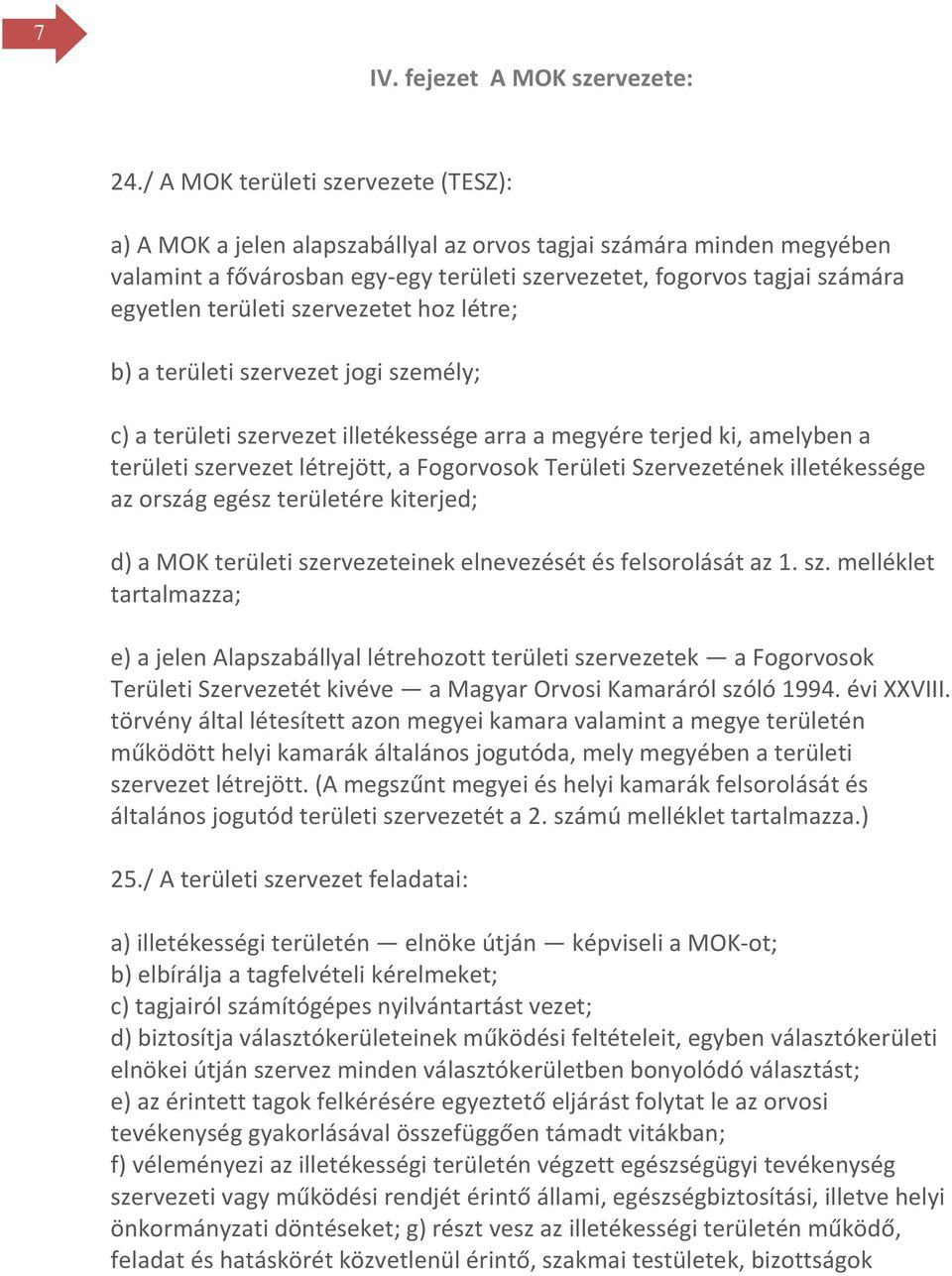 7

IV. fejezet A MOK szervezete:

24./ A MOK területi szervezete (TESZ):

a) A MOK a jelen alapszabállyal az orvos tagjai számára minden megyében valamint a fővárosban egy-egy területi szervezetet, fogorvos tagjai számára egyetlen területi szervezetet hoz létre;

b) a területi szervezet jogi személy;

c) a területi szervezet illetékessége arra a megyére terjed ki, amelyben a területi szervezet létrejött, a Fogorvosok Területi Szervezetének illetékessége az ország egész területére kiterjed;

d) a MOK területi szervezeteinek elnevezését és felsorolását az 1. sz. melléklet tartalmazza;

e) a jelen Alapszabállyal létrehozott területi szervezetek — a Fogorvosok Területi Szervezetét kivéve — a Magyar Orvosi Kamaráról szóló 1994. évi XXVIII. törvény által létesített azon megyei kamara valamint a megye területén működött helyi kamarák általános jogutóda, mely megyében a területi szervezet létrejött. (A megszűnt megyei és helyi kamarák felsorolását és általános jogutód területi szervezetét a 2. számú melléklet tartalmazza.)

25./ A területi szervezet feladatai:

a) illetékességi területén — elnöke útján — képviseli a MOK-ot;
b) elbírálja a tagfelvételi kérelmeket;
c) tagjairól számítógépes nyilvántartást vezet;
d) biztosítja választókerületeinek működési feltételeit, egyben választókerületi elnökei útján szervez minden választókerületben bonyolódó választást;
e) az érintett tagok felkérésére egyeztető eljárást folytat le az orvosi tevékenység gyakorlásával összefüggően támadt vitákban;
f) véleményezi az illetékességi területén végzett egészségügyi tevékenység szervezeti vagy működési rendjét érintő állami, egészségbiztosítási, illetve helyi önkormányzati döntéseket; g) részt vesz az illetékességi területén működő, feladat és hatáskörét közvetlenül érintő, szakmai testületek, bizottságok